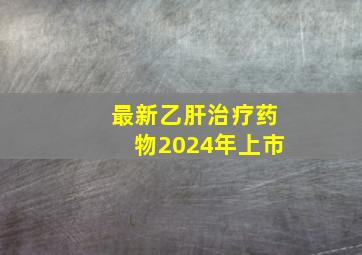 最新乙肝治疗药物2024年上市